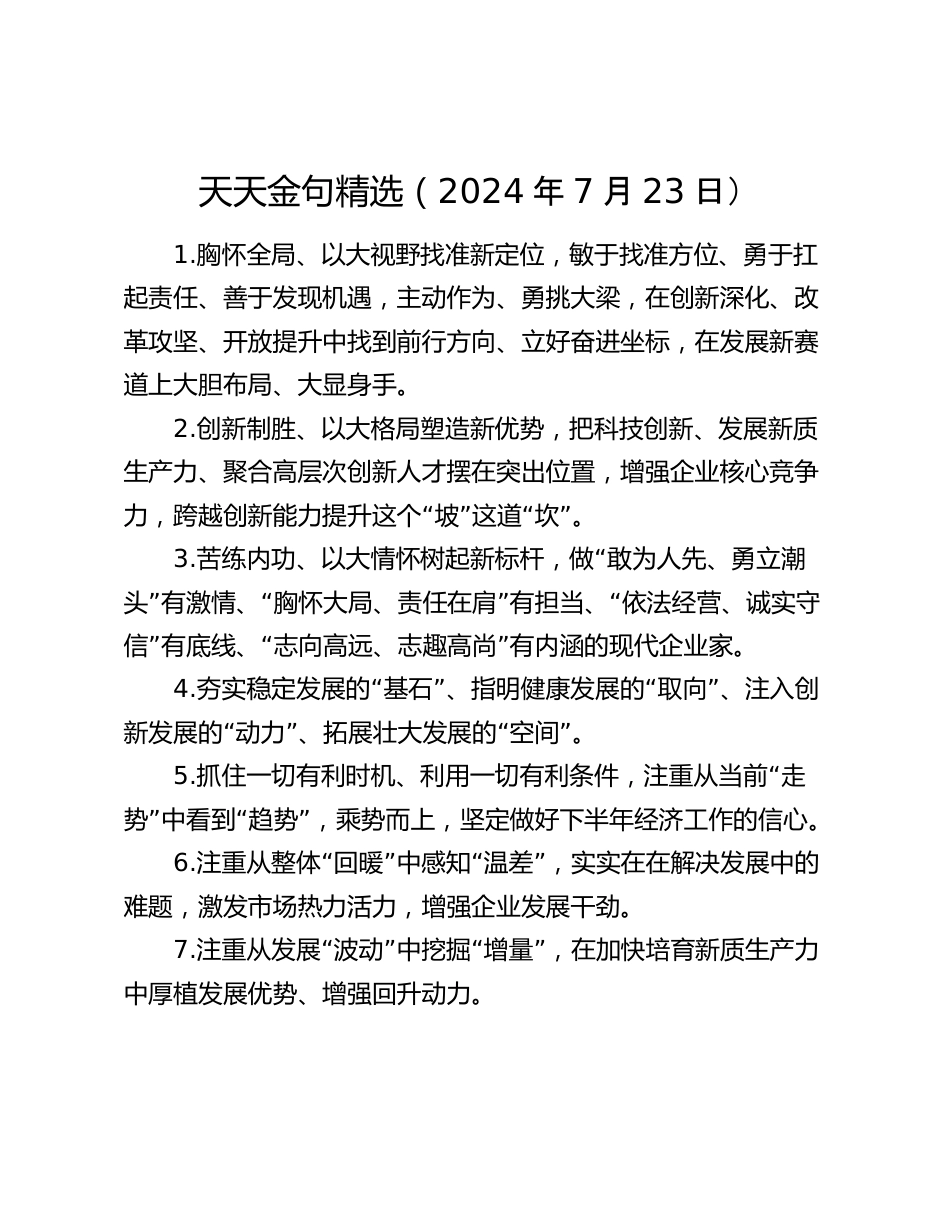 天天金句精选（2024 年 7 月 23 日）

1.胸怀全局、以大视野找准新定位，敏于找准方位、勇于扛起责任、善于发现机遇，主动作为、勇挑大梁，在创新深化、改革攻坚、开放提升中找到前行方向、立好奋进坐标，在发展新赛道上大胆布局、大显身手。

2.创新制胜、以大格局塑造新优势，把科技创新、发展新质生产力、聚合高层次创新人才摆在突出位置，增强企业核心竞争力，跨越创新能力提升这个“坡”这道“坎”。

3.苦练内功、以大情怀树起新标杆，做“敢为人先、勇立潮头”有激情、“胸怀大局、责任在肩”有担当、“依法经营、诚实守信”有底线、“志向高远、志趣高尚”有内涵的现代企业家。

4.夯实稳定发展的“基石”、指明健康发展的“取向”、注入创新发展的“动力”、拓展壮大发展的“空间”。

5.抓住一切有利时机、利用一切有利条件，注重从当前“走势”中看到“趋势”，乘势而上，坚定做好下半年经济工作的信心。

6.注重从整体“回暖”中感知“温差”，实实在在解决发展中的难题，激发市场热力活力，增强企业发展干劲。

7.注重从发展“波动”中挖掘“增量”，在加快培育新质生产力中厚植发展优势、增强回升动力。